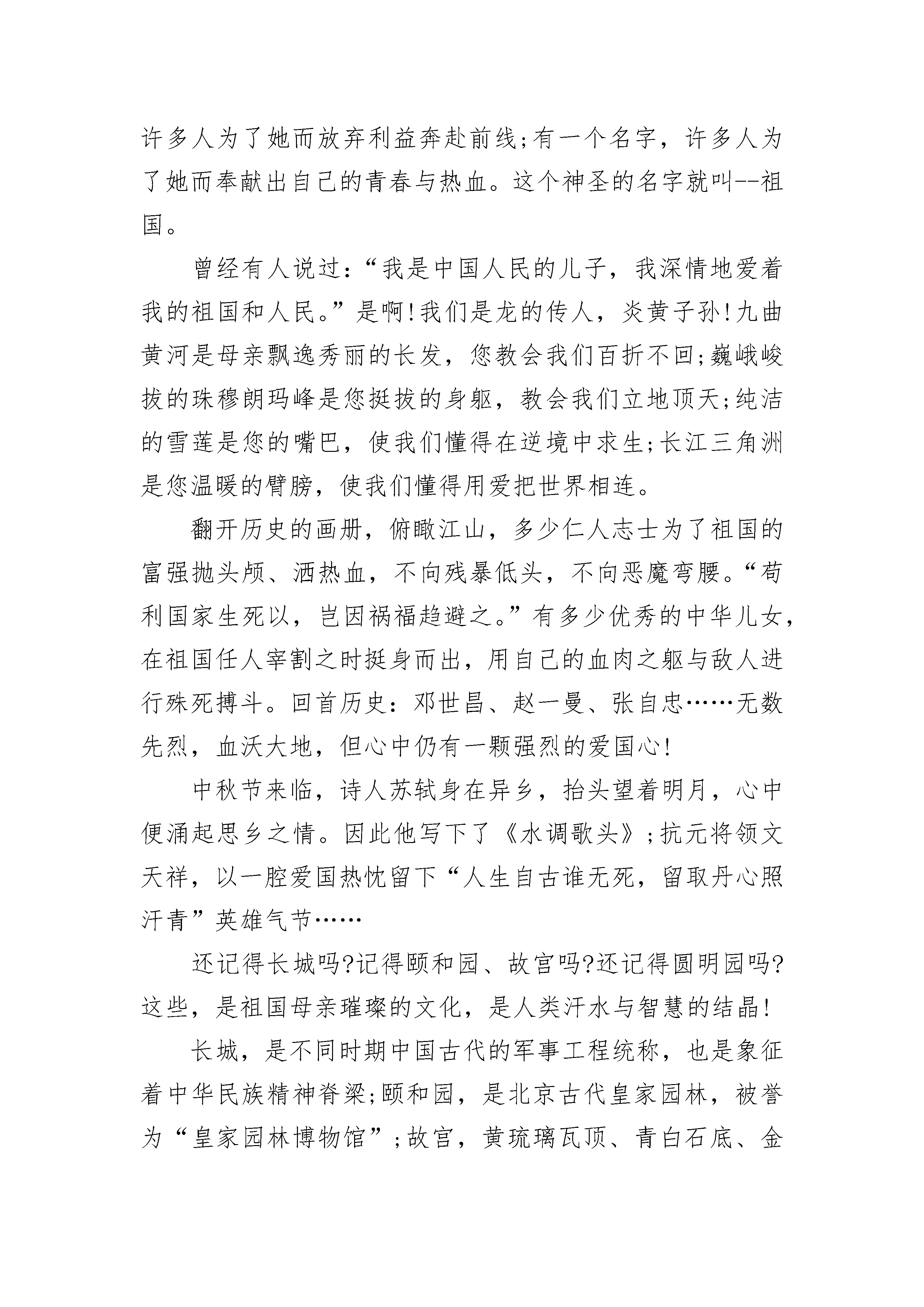 许多人为了她而放弃利益奔赴前线;有一个名字，许多人为了她而奉献出自己的青春与热血。这个神圣的名字就叫--祖国。

曾经有人说过:“我是中国人民的儿子，我深情地爱着我的祖国和人民。”是啊!我们是龙的传人，炎黄子孙!九曲黄河是母亲飘逸秀丽的长发，您教会我们百折不回;巍峨峻拔的珠穆朗玛峰是您挺拔的身躯，教会我们立地顶天;纯洁的雪莲是您的嘴巴，使我们懂得在逆境中求生;长江三角洲是您温暖的臂膀，使我们懂得用爱把世界相连。

翻开历史的画册，俯瞰江山，多少仁人志士为了祖国的富强抛头颅、洒热血，不向残暴低头，不向恶魔弯腰。“苟利国家生死以，岂因祸福趋避之。”有多少优秀的中华儿女，在祖国任人宰割之时挺身而出，用自己的血肉之躯与敌人进行殊死搏斗。回首历史:邓世昌、赵一曼、张自忠……无数先烈，血沃大地，但心中仍有一颗强烈的爱国心!

中秋节来临，诗人苏轼身在异乡，抬头望着明月，心中便涌起思乡之情。因此他写下了《水调歌头》;抗元将领文天祥，以一腔爱国热忱留下“人生自古谁无死，留取丹心照汗青”英雄气节……

还记得长城吗?记得颐和园、故宫吗?还记得圆明园吗?这些，是祖国母亲璀璨的文化，是人类汗水与智慧的结晶!

长城，是不同时期中国古代的军事工程统称，也是象征着中华民族精神脊梁;颐和园，是北京古代皇家园林，被誉为“皇家园林博物馆”;故宫，黄琉璃瓦顶、青白石底、金